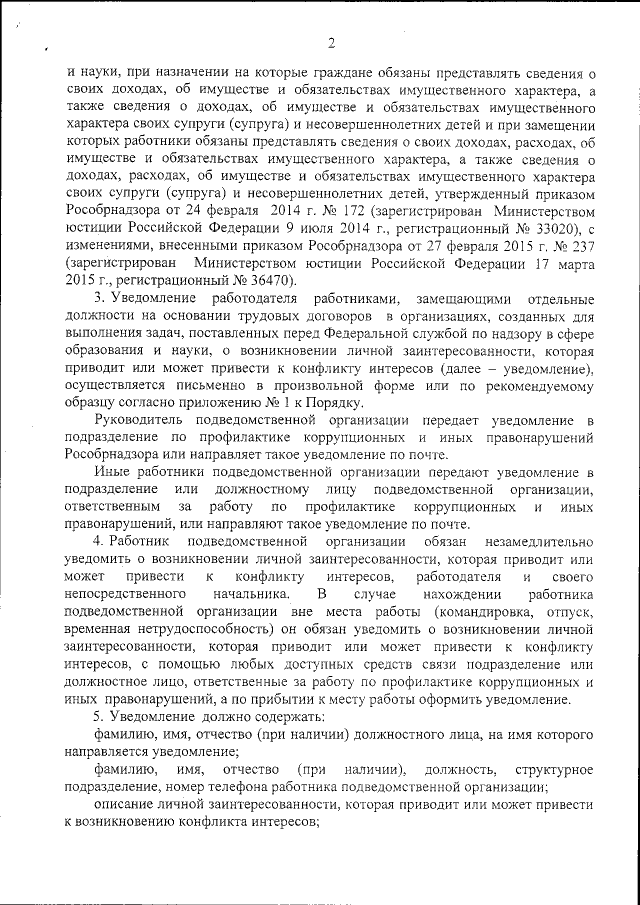 2

и науки, при назначении на которые граждане обязаны представлять сведения о своих доходах, об имуществе и обязательствах имущественного характера, а также сведения о доходах, об имуществе и обязательствах имущественного характера своих супруги (супруга) и несовершеннолетних детей и при замещении которых работники обязаны представлять сведения о своих доходах, расходах, об имуществе и обязательствах имущественного характера, а также сведения о доходах, расходах, об имуществе и обязательствах имущественного характера своих супруги (супруга) и несовершеннолетних детей, утвержденный приказом Рособрнадзора от 24 февраля 2014 г. № 172 (зарегистрирован Министерством юстиции Российской Федерации 9 июля 2014 г., регистрационный № 33020), с изменениями, внесенными приказом Рособрнадзора от 27 февраля 2015 г. № 237 (зарегистрирован Министерством юстиции Российской Федерации 17 марта 2015 г., регистрационный № 36470).

3. Уведомление работодателя работниками, замещающими отдельные должности на основании трудовых договоров в организациях, созданных для выполнения задач, поставленных перед Федеральной службой по надзору в сфере образования и науки, о возникновении личной заинтересованности, которая приводит или может привести к конфликту интересов (далее – уведомление), осуществляется письменно в произвольной форме или по рекомендуемому образцу согласно приложению № 1 к Порядку.

Руководитель подведомственной организации передает уведомление в подразделение по профилактике коррупционных и иных правонарушений Рособрнадзора или направляет такое уведомление по почте.

Иные работники подведомственной организации передают уведомление в подразделение или должностному лицу подведомственной организации, ответственным за работу по профилактике коррупционных и иных правонарушений, или направляют такое уведомление по почте.

4. Работник подведомственной организации обязан незамедлительно уведомить о возникновении личной заинтересованности, которая приводит или может привести к конфликту интересов, работодателя и своего непосредственного начальника. В случае нахождении работника подведомственной организации вне места работы (командировка, отпуск, временная нетрудоспособность) он обязан уведомить о возникновении личной заинтересованности, которая приводит или может привести к конфликту интересов, с помощью любых доступных средств связи подразделение или должностное лицо, ответственные за работу по профилактике коррупционных и иных правонарушений, а по прибытии к месту работы оформить уведомление.

5. Уведомление должно содержать:

фамилию, имя, отчество (при наличии) должностного лица, на имя которого направляется уведомление;

фамилию, имя, отчество (при наличии), должность, структурное подразделение, номер телефона работника подведомственной организации;

описание личной заинтересованности, которая приводит или может привести к возникновению конфликта интересов;